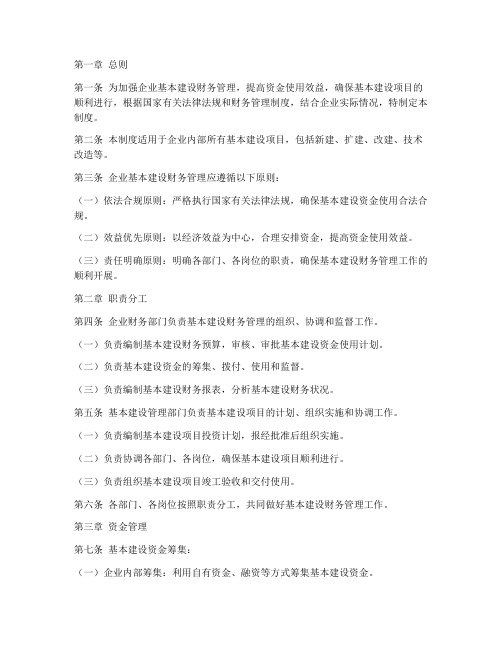 第一章 总则

第一条 为加强企业基本建设财务管理，提高资金使用效益，确保基本建设项目的顺利进行，根据国家有关法律法规和财务管理制度，结合企业实际情况，特制定本制度。

第二条 本制度适用于企业内部所有基本建设项目，包括新建、扩建、改建、技术改造等。

第三条 企业基本建设财务管理应遵循以下原则：

（一）依法合规原则：严格执行国家有关法律法规，确保基本建设资金使用合法合规。

（二）效益优先原则：以经济效益为中心，合理安排资金，提高资金使用效益。

（三）责任明确原则：明确各部门、各岗位的职责，确保基本建设财务管理工作的顺利开展。

第二章 职责分工

第四条 企业财务部门负责基本建设财务管理的组织、协调和监督工作。

（一）负责编制基本建设财务预算，审核、审批基本建设资金使用计划。

（二）负责基本建设资金的筹集、拨付、使用和监督。

（三）负责编制基本建设财务报表，分析基本建设财务状况。

第五条 基本建设管理部门负责基本建设项目的计划、组织实施和协调工作。

（一）负责编制基本建设项目投资计划，报经批准后组织实施。

（二）负责协调各部门、各岗位，确保基本建设项目顺利进行。

（三）负责组织基本建设项目竣工验收和交付使用。

第六条 各部门、各岗位按照职责分工，共同做好基本建设财务管理工作。

第三章 资金管理

第七条 基本建设资金筹集：

（一）企业内部筹集：利用自有资金、融资等方式筹集基本建设资金。